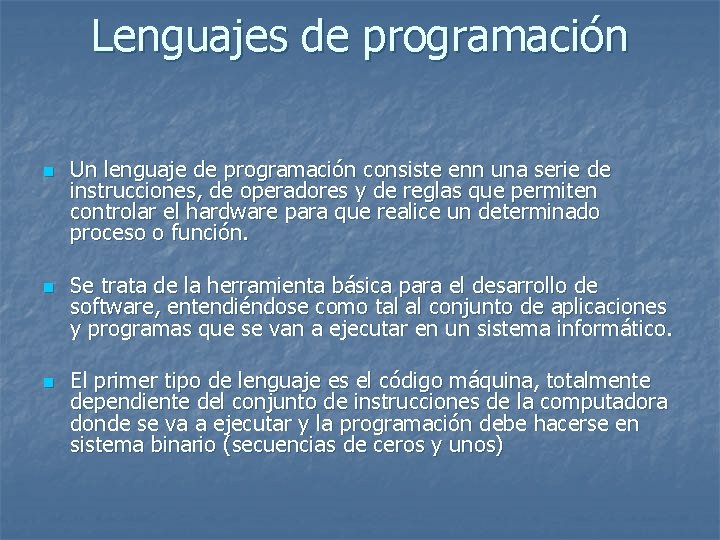 Lenguajes de programación

Un lenguaje de programación consiste enn una serie de instrucciones, de operadores y de reglas que permiten controlar el hardware para que realice un determinado proceso o función.

Se trata de la herramienta básica para el desarrollo de software, entendiéndose como tal al conjunto de aplicaciones y programas que se van a ejecutar en un sistema informático.

El primer tipo de lenguaje es el código máquina, totalmente dependiente del conjunto de instrucciones de la computadora donde se va a ejecutar y la programación debe hacerse en sistema binario (secuencias de ceros y unos)